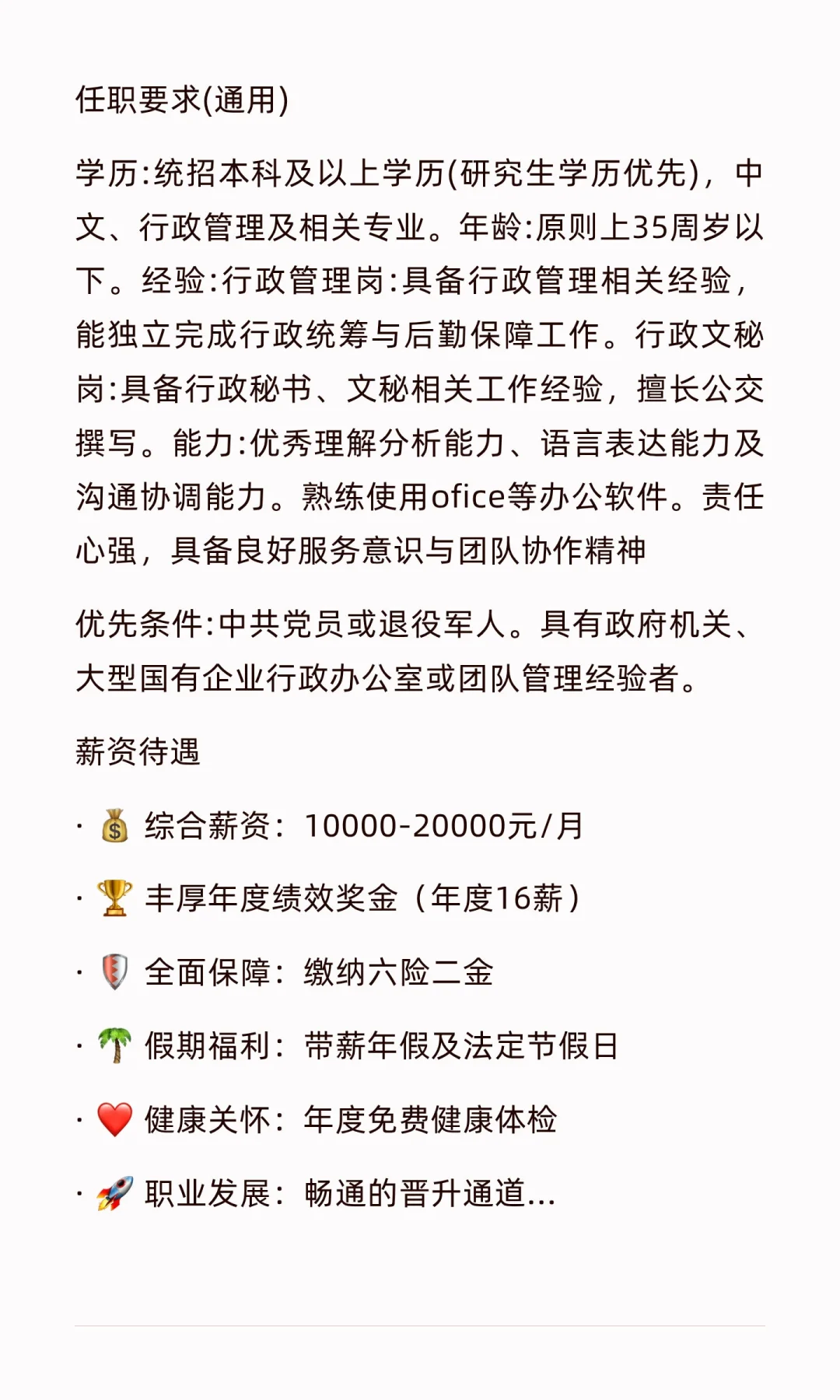 任职要求(通用)

学历:统招本科及以上学历(研究生学历优先)，中文、行政管理及相关专业。年龄:原则上35周岁以下。经验:行政管理岗:具备行政管理相关经验，能独立完成行政统筹与后勤保障工作。行政文秘岗:具备行政秘书、文秘相关工作经验，擅长公交撰写。能力:优秀理解分析能力、语言表达能力及沟通协调能力。熟练使用ofice等办公软件。责任心强，具备良好服务意识与团队协作精神

优先条件:中共党员或退役军人。具有政府机关、大型国有企业行政办公室或团队管理经验者。

薪资待遇

· 💰 综合薪资：10000-20000元/月

· 🏆 丰厚年度绩效奖金（年度16薪）

· 🛡️ 全面保障：缴纳六险二金

· 🌴 假期福利：带薪年假及法定节假日

· ❤️ 健康关怀：年度免费健康体检

· 🚀 职业发展：畅通的晋升通道...